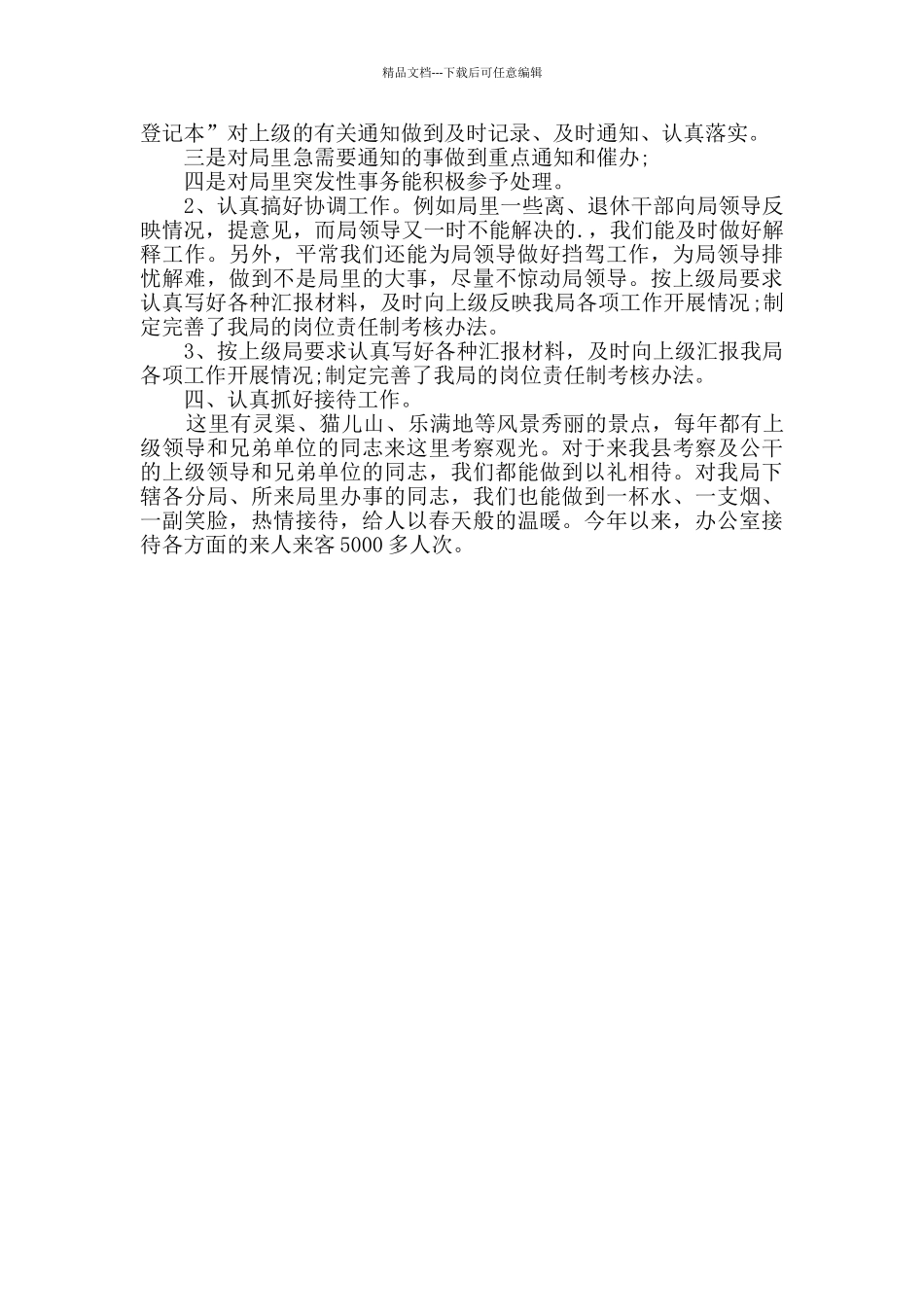 精品文档---下载后可任意编辑

登记本”对上级的有关通知做到及时记录、及时通知、认真落实。

三是对局里急需要通知的事做到重点通知和催办;

四是对局里突发性事务能积极参予处理。

2、认真搞好协调工作。例如局里一些离、退休干部向局领导反映情况，提意见，而局领导又一时不能解决的.，我们能及时做好解释工作。另外，平常我们还能为局领导做好挡驾工作，为局领导排忧解难，做到不是局里的大事，尽量不惊动局领导。按上级局要求认真写好各种汇报材料，及时向上级反映我局各项工作开展情况;制定完善了我局的岗位责任制考核办法。

3、按上级局要求认真写好各种汇报材料，及时向上级汇报我局各项工作开展情况;制定完善了我局的岗位责任制考核办法。

四、认真抓好接待工作。

这里有灵渠、猫儿山、乐满地等风景秀丽的景点，每年都有上级领导和兄弟单位的同志来这里考察观光。对于来我县考察及公干的上级领导和兄弟单位的同志，我们都能做到以礼相待。对我局下辖各分局、所来局里办事的同志，我们也能做到一杯水、一支烟、一副笑脸，热情接待，给人以春天般的温暖。今年以来，办公室接待各方面的来人来客5000多人次。